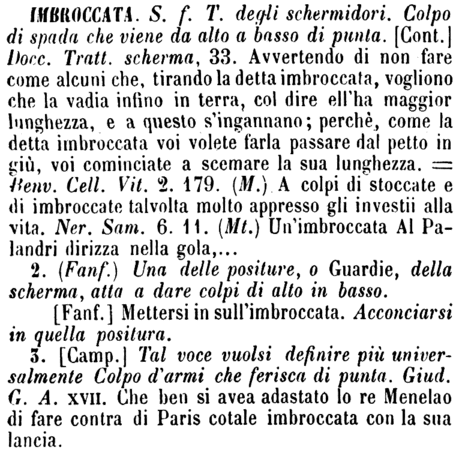 IMBROCCATA. S. f. T. degli schermidori. Colpo di spada che viene da alto a basso di punta. [Cont.] Docc. Tratt. scherma, 33. Avvertendo di non fare come alcuni che, tirando la detta imbroccata, vogliono che la vadia infino in terra, col dire ell'ha maggior lunghezza, e a questo s'ingannano; perchè, come la detta imbroccata voi volete farla passare dal petto in giù, voi cominciate a scemare la sua lunghezza. = Benv. Cell. Vit. 2. 179. (M.) A colpi di stoccate e di imbroccate talvolta molto appresso gli investii alla vita. Ner. Sam. 6. 11. (Mt.) Un'imbroccata Al Palandri dirizza nella gola,...

2. (Fanf.) Una delle positure, o Guardie, della scherma, atta a dare colpi di alto in basso.

[Fanf.] Mettersi in sull'imbroccata. Acconciarsi in quella positura.

3. [Camp.] Tal voce vuolsi definire più universalmente Colpo d'armi che ferisca di punta. Giud. G. A. XVII. Che ben si avea adastato lo re Menelao di fare contra di Paris cotale imbroccata con la sua lancia.